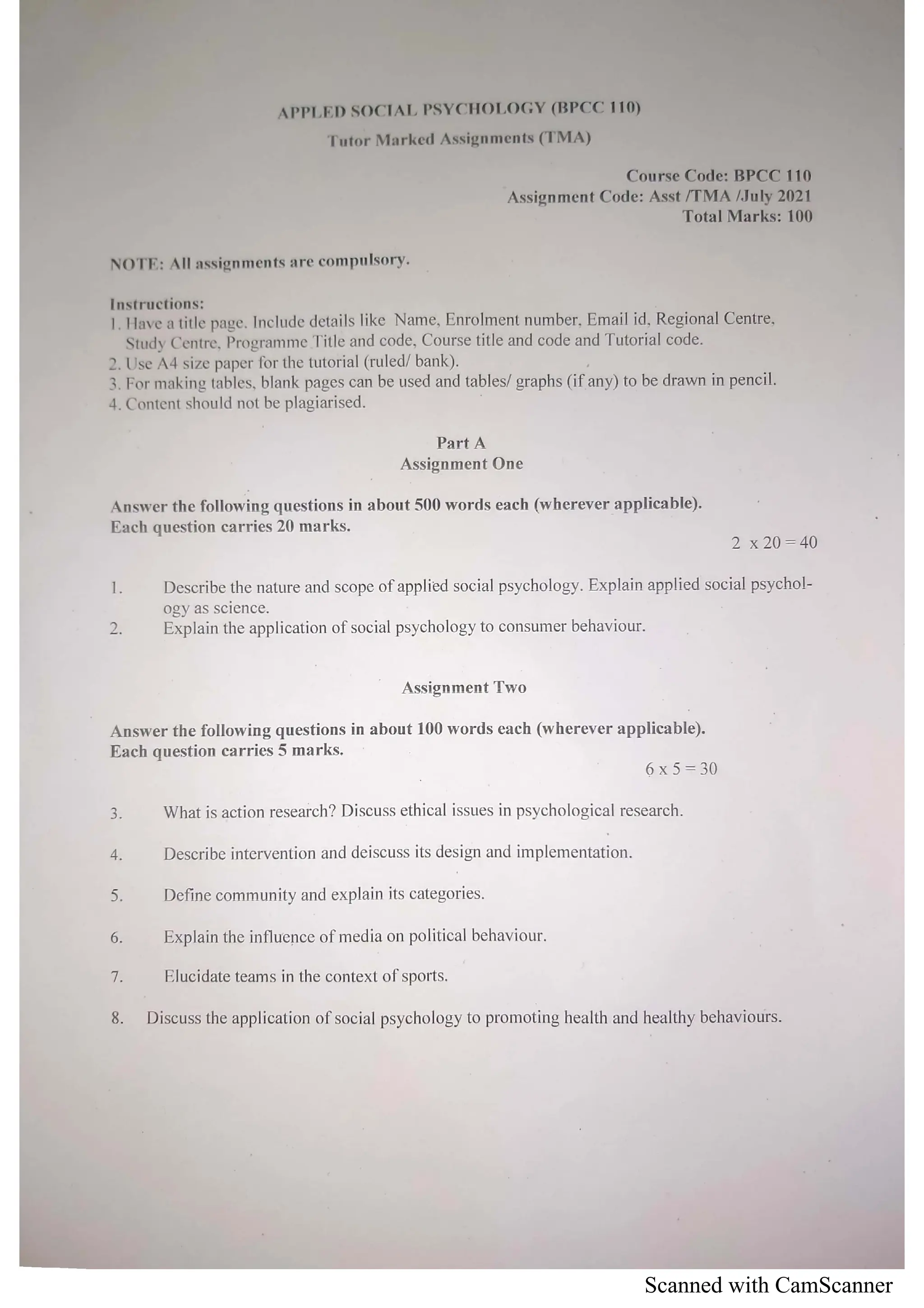 APPLED SOCIAL PSYCHOLOGY (BPCC 110)
Tutor Marked Assignments (TMA)

Course Code: BPCC 110
Assignment Code: Asst /TMA /July 2021
Total Marks: 100

NOTE: All assignments are compulsory.

Instructions:
1. Have a title page. Include details like Name, Enrolment number, Email id, Regional Centre, Study Centre, Programme Title and code, Course title and code and Tutorial code.
2. Use A4 size paper for the tutorial (ruled/ bank).
3. For making tables, blank pages can be used and tables/ graphs (if any) to be drawn in pencil.
4. Content should not be plagiarised.

Part A
Assignment One

Answer the following questions in about 500 words each (wherever applicable). Each question carries 20 marks.

2 x 20 = 40

1. Describe the nature and scope of applied social psychology. Explain applied social psychology as science.
2. Explain the application of social psychology to consumer behaviour.

Assignment Two

Answer the following questions in about 100 words each (wherever applicable). Each question carries 5 marks.

6 x 5 = 30

3. What is action research? Discuss ethical issues in psychological research.

4. Describe intervention and deiscuss its design and implementation.

5. Define community and explain its categories.

6. Explain the influence of media on political behaviour.

7. Elucidate teams in the context of sports.

8. Discuss the application of social psychology to promoting health and healthy behaviours.

Scanned with CamScanner